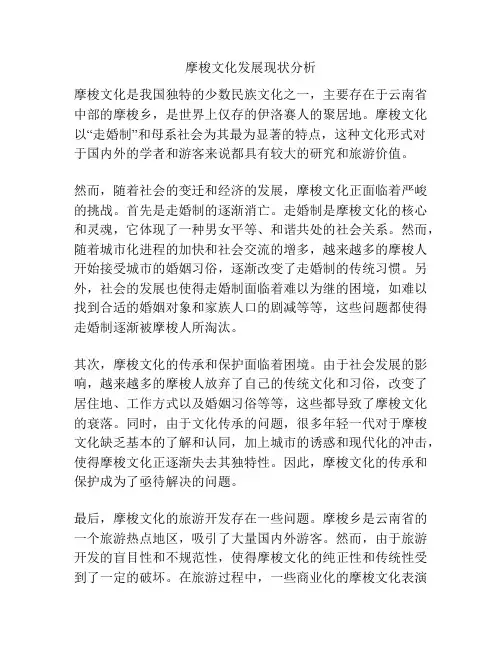 摩梭文化发展现状分析

摩梭文化是我国独特的少数民族文化之一，主要存在于云南省中部的摩梭乡，是世界上仅存的伊洛赛人的聚居地。摩梭文化以“走婚制”和母系社会为其最为显著的特点，这种文化形式对于国内外的学者和游客来说都具有较大的研究和旅游价值。

然而，随着社会的变迁和经济的发展，摩梭文化正面临着严峻的挑战。首先是走婚制的逐渐消亡。走婚制是摩梭文化的核心和灵魂，它体现了一种男女平等、和谐共处的社会关系。然而，随着城市化进程的加快和社会交流的增多，越来越多的摩梭人开始接受城市的婚姻习俗，逐渐改变了走婚制的传统习惯。另外，社会的发展也使得走婚制面临着难以为继的困境，如难以找到合适的婚姻对象和家族人口的剧减等等，这些问题都使得走婚制逐渐被摩梭人所淘汰。

其次，摩梭文化的传承和保护面临着困境。由于社会发展的影响，越来越多的摩梭人放弃了自己的传统文化和习俗，改变了居住地、工作方式以及婚姻习俗等等，这些都导致了摩梭文化的衰落。同时，由于文化传承的问题，很多年轻一代对于摩梭文化缺乏基本的了解和认同，加上城市的诱惑和现代化的冲击，使得摩梭文化正逐渐失去其独特性。因此，摩梭文化的传承和保护成为了亟待解决的问题。

最后，摩梭文化的旅游开发存在一些问题。摩梭乡是云南省的一个旅游热点地区，吸引了大量国内外游客。然而，由于旅游开发的盲目性和不规范性，使得摩梭文化的纯正性和传统性受到了一定的破坏。在旅游过程中，一些商业化的摩梭文化表演